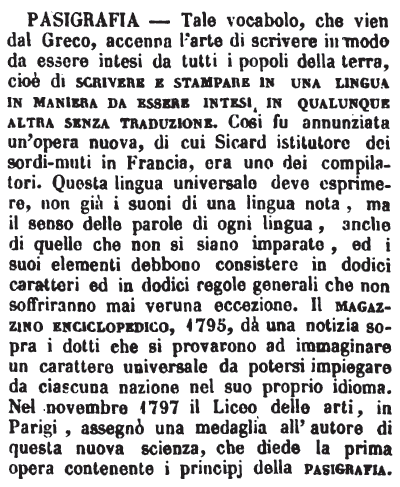 PASIGRAFIA — Tale vocabolo, che vien dal Greco, accenna l'arte di scrivere in modo da essere intesi da tutti i popoli della terra, cioè di SCRIVERE E STAMPARE IN UNA LINGUA IN MANIERA DA ESSERE INTESI, IN QUALUNQUE ALTRA SENZA TRADUZIONE. Così fu annunziata un'opera nuova, di cui Sicard istitutore dei sordi-muti in Francia, era uno dei compilatori. Questa lingua universale deve esprimere, non già i suoni di una lingua nota, ma il senso delle parole di ogni lingua, anche di quelle che non si siano imparate, ed i suoi elementi debbono consistere in dodici caratteri ed in dodici regole generali che non soffriranno mai veruna eccezione. Il MAGAZZINO ENCICLOPEDICO, 1795, dà una notizia sopra i dotti che si provarono ad immaginare un carattere universale da potersi impiegare da ciascuna nazione nel suo proprio idioma. Nel novembre 1797 il Liceo delle arti, in Parigi, assegnò una medaglia all' autore di questa nuova scienza, che diede la prima opera contenente i principj della PASIGRAFIA.